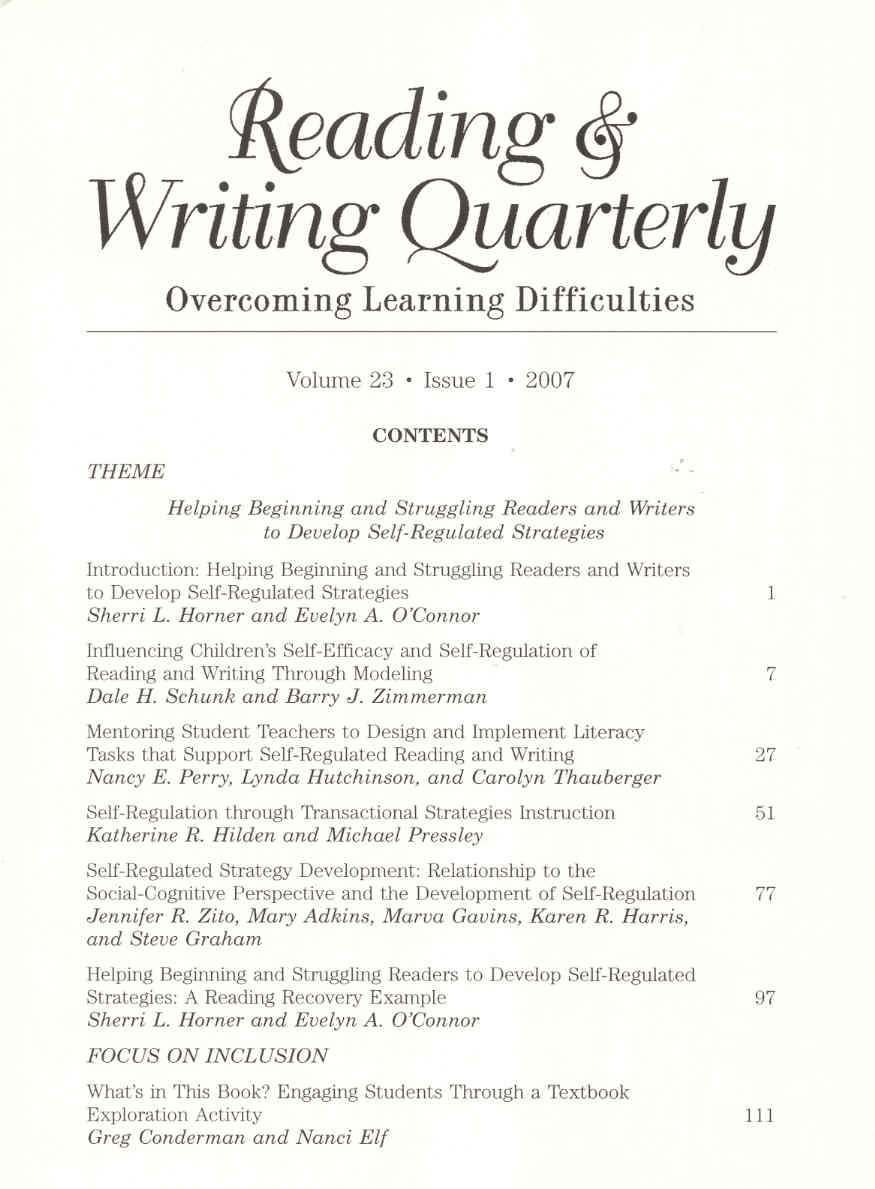 Reading & Writing Quarterly

Overcoming Learning Difficulties

Volume 23 • Issue 1 • 2007

CONTENTS

THEME

Helping Beginning and Struggling Readers and Writers to Develop Self-Regulated Strategies

Introduction: Helping Beginning and Struggling Readers and Writers to Develop Self-Regulated Strategies 1
Sherri L. Horner and Evelyn A. O'Connor

Influencing Children's Self-Efficacy and Self-Regulation of Reading and Writing Through Modeling 7
Dale H. Schunk and Barry J. Zimmerman

Mentoring Student Teachers to Design and Implement Literacy Tasks that Support Self-Regulated Reading and Writing 27
Nancy E. Perry, Lynda Hutchinson, and Carolyn Thauberger

Self-Regulation through Transactional Strategies Instruction 51
Katherine R. Hilden and Michael Pressley

Self-Regulated Strategy Development: Relationship to the Social-Cognitive Perspective and the Development of Self-Regulation 77
Jennifer R. Zito, Mary Adkins, Marva Gavins, Karen R. Harris, and Steve Graham

Helping Beginning and Struggling Readers to Develop Self-Regulated Strategies: A Reading Recovery Example 97
Sherri L. Horner and Evelyn A. O'Connor

FOCUS ON INCLUSION

What's in This Book? Engaging Students Through a Textbook Exploration Activity 111
Greg Conderman and Nanci Elf